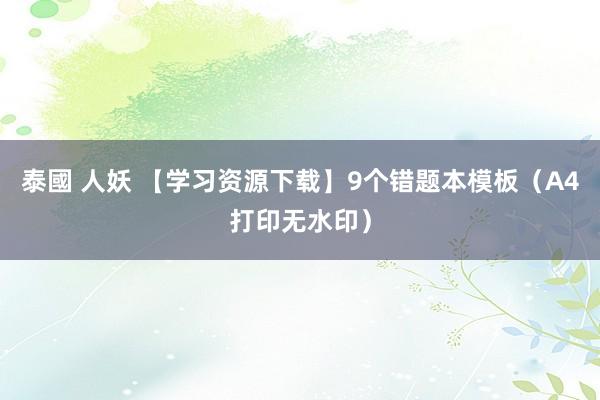 泰國 人妖 【学习资源下载】9个错题本模板（A4打印无水印）